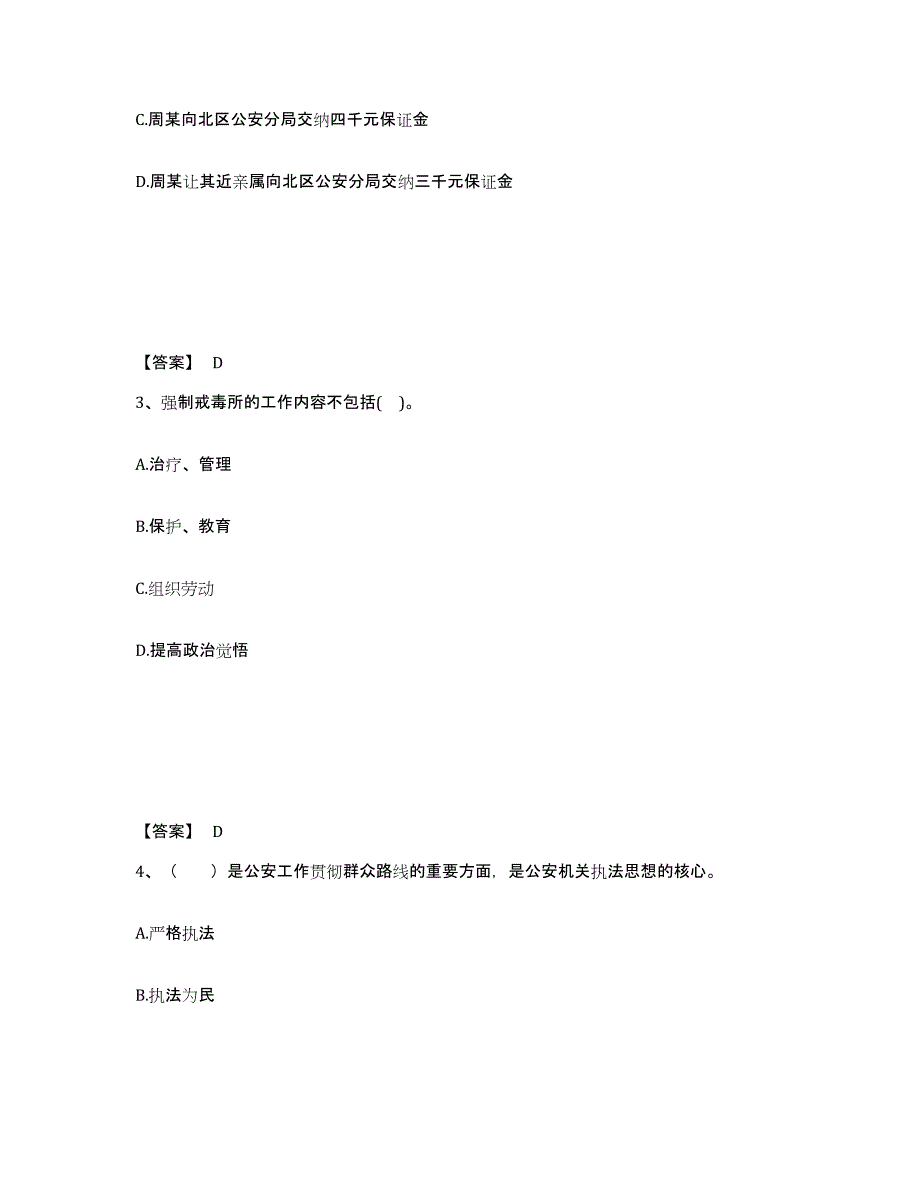 C.周某向北区公安分局交纳四千元保证金

D.周某让其近亲属向北区公安分局交纳三千元保证金

【答案】 D

3、强制戒毒所的工作内容不包括( )。

A.治疗、管理

B.保护、教育

C.组织劳动

D.提高政治觉悟

【答案】 D

4、（　　）是公安工作贯彻群众路线的重要方面，是公安机关执法思想的核心。

A.严格执法

B.执法为民